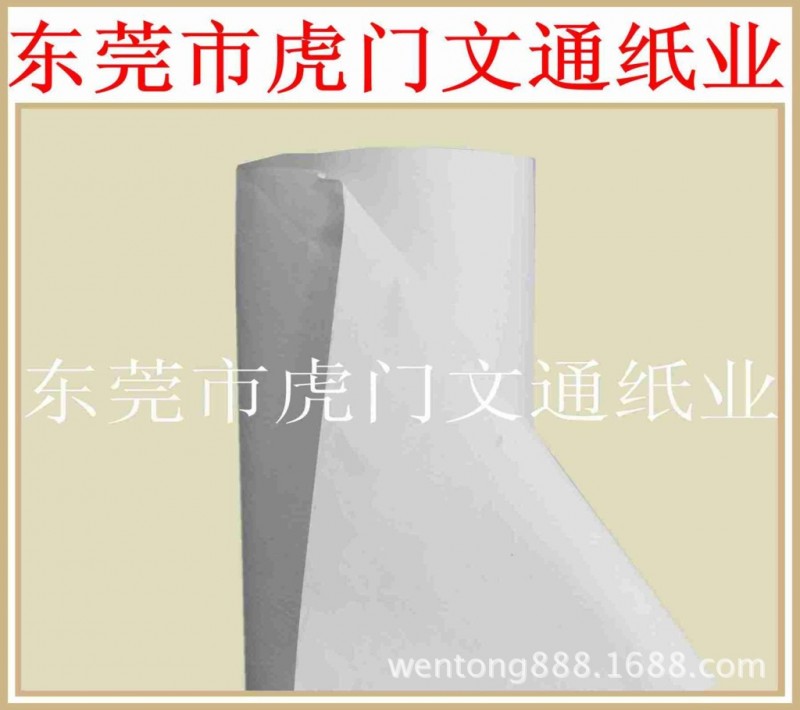 东莞市虎门文通纸业

东莞市虎门文通纸业

wentong888.1688.com